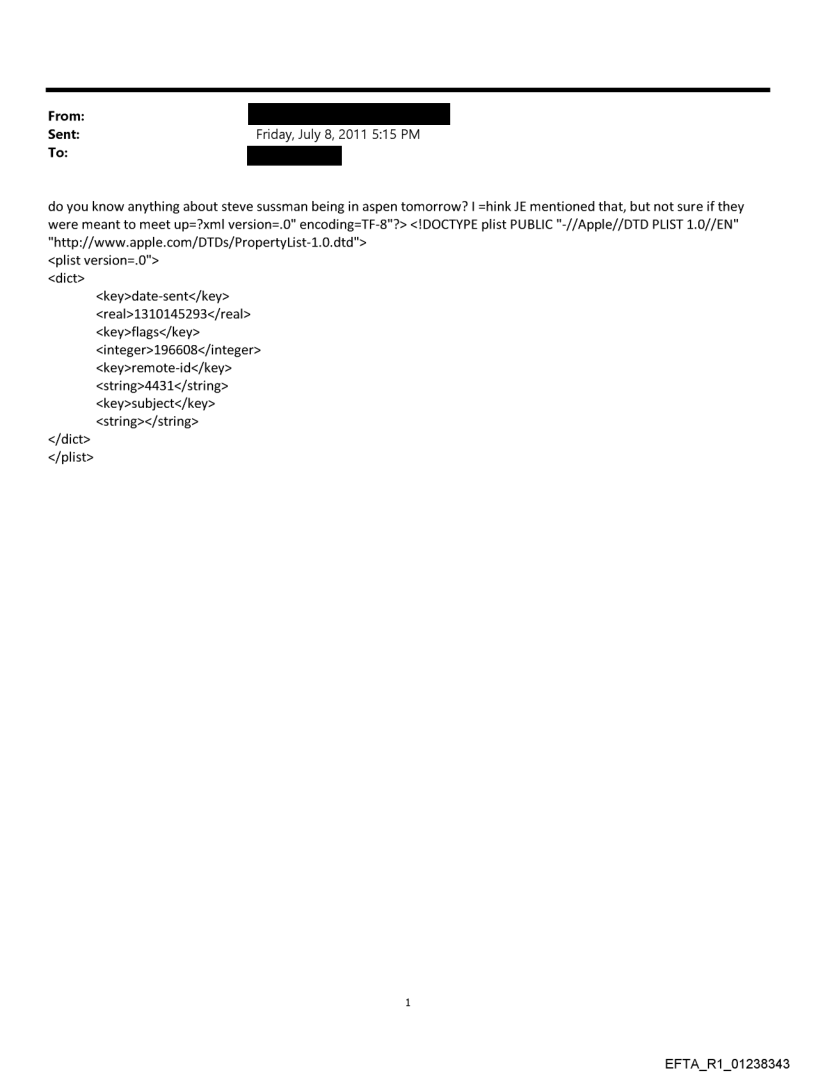 From:
Sent: Friday, July 8, 2011 5:15 PM
To:

do you know anything about steve sussman being in aspen tomorrow? I =hink JE mentioned that, but not sure if they were meant to meet up=?xml version=.0" encoding=TF-8"?> <!DOCTYPE plist PUBLIC "-//Apple//DTD PLIST 1.0//EN" "http://www.apple.com/DTDs/PropertyList-1.0.dtd">
<plist version=.0">
<dict>
<key>date-sent</key>
<real>1310145293</real>
<key>flags</key>
<integer>196608</integer>
<key>remote-id</key>
<string>4431</string>
<key>subject</key>
<string></string>
</dict>
</plist>

1

EFTA_R1_01238343